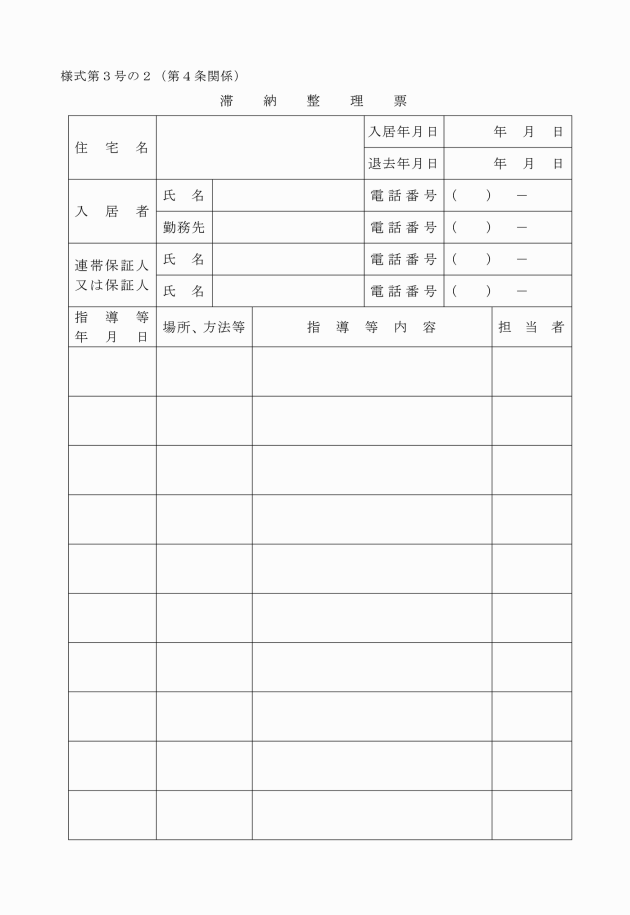 様式第３号の２（第４条関係）

滞　納　整　理　票

| 住　宅　名 | | | 入居年月日 | 年　月　日 |
|---|---|---|---|---|
| | | | 退去年月日 | 年　月　日 |
| 入　居　者 | 氏　名 | | 電話番号 | （　）　－ |
| | 勤務先 | | 電話番号 | （　）　－ |
| 連帯保証人又は保証人 | 氏　名 | | 電話番号 | （　）　－ |
| | 氏　名 | | 電話番号 | （　）　－ |

| 指導等年月日 | 場所、方法等 | 指導等内容 | 担当者 |
|---|---|---|---|
| | | | |
| | | | |
| | | | |
| | | | |
| | | | |
| | | | |
| | | | |
| | | | |
| | | | |
| | | | |